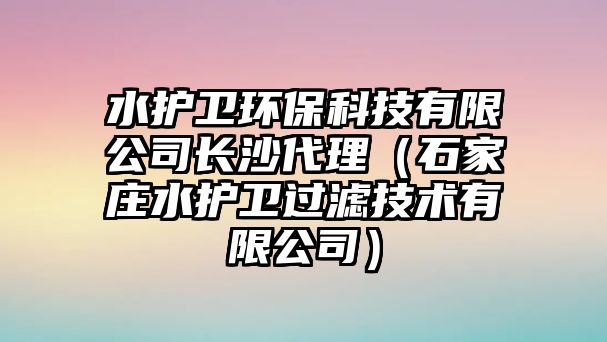 水护卫环保科技有限公司长沙代理（石家庄水护卫过滤技术有限公司）